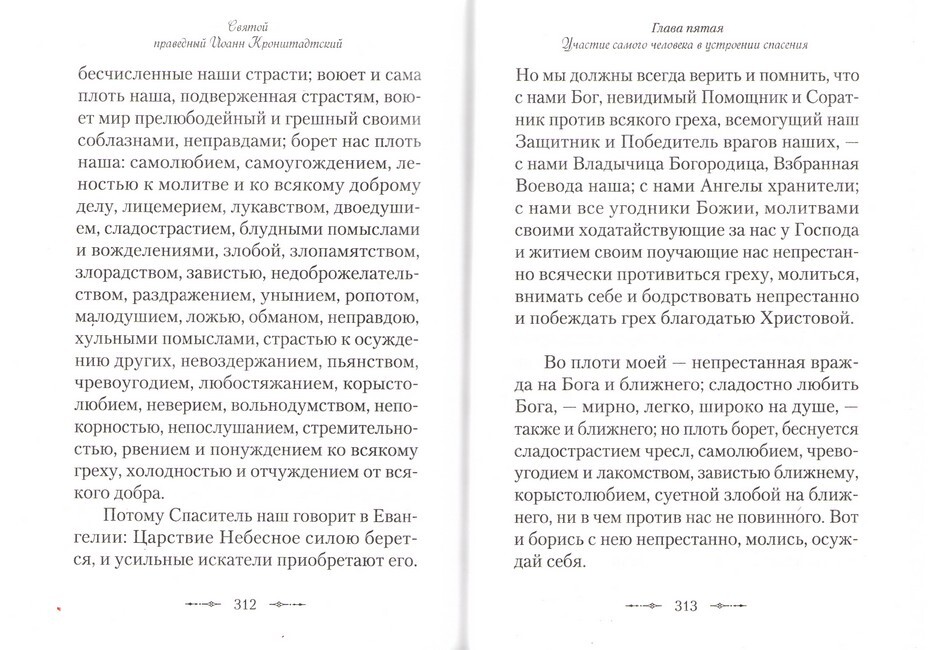 Святой
праведный Иоанн Кронштадтский

бесчисленные наши страсти; воюет и сама плоть наша, подверженная страстям, воюет мир прелюбодейный и грешный своими соблазнами, неправдами; борет нас плоть наша: самолюбием, самоугождением, леностью к молитве и ко всякому доброму делу, лицемерием, лукавством, двоедушием, сладострастием, блудными помыслами и вожделениями, злобой, злопамятством, злорадством, завистью, недоброжелательством, раздражением, унынием, ропотом, малодушием, ложью, обманом, неправдою, хульными помыслами, страстью к осуждению других, невоздержанием, пьянством, чревоугодием, любостяжанием, корыстолюбием, неверием, вольнодумством, непокорностью, непослушанием, стремительностью, рвением и понуждением ко всякому греху, холодностью и отчуждением от всякого добра.

Потому Спаситель наш говорит в Евангелии: Царствие Небесное силою берется, и усильные искатели приобретают его.

312

Глава пятая
Участие самого человека в устроении спасения

Но мы должны всегда верить и помнить, что с нами Бог, невидимый Помощник и Соратник против всякого греха, всемогущий наш Защитник и Победитель врагов наших, — с нами Владычица Богородица, Взбранная Воевода наша; с нами Ангелы хранители; с нами все угодники Божии, молитвами своими ходатайствующие за нас у Господа и житием своим поучающие нас непрестанно всячески противиться греху, молиться, внимать себе и бодрствовать непрестанно и побеждать грех благодатью Христовой.

Во плоти моей — непрестанная вражда на Бога и ближнего; сладостно любить Бога, — мирно, легко, широко на душе, — также и ближнего; но плоть борет, беснуется сладострастием чресл, самолюбием, чревоугодием и лакомством, завистью ближнему, корыстолюбием, суетной злобой на ближнего, ни в чем против нас не повинного. Вот и борись с нею непрестанно, молись, осуждай себя.

313